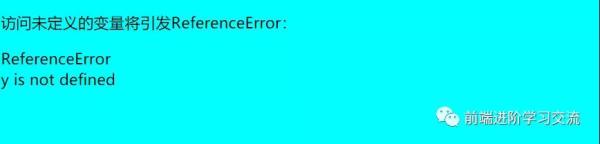 访问未定义的变量将引发ReferenceError:

ReferenceError
y is not defined

前端进阶学习交流